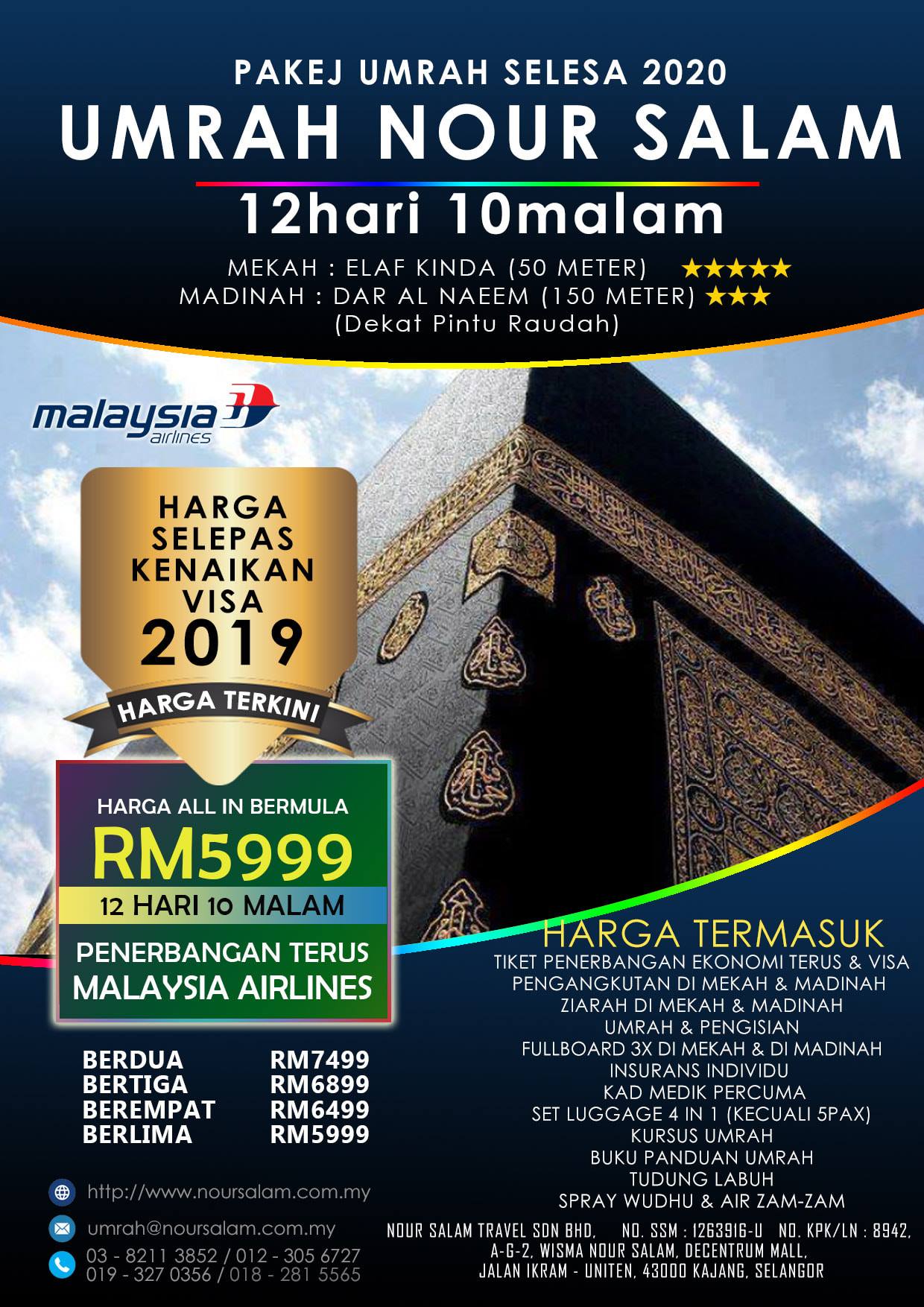 PAKEJ UMRAH SELESA 2020

UMRAH NOUR SALAM

12hari 10malam

MEKAH : ELAF KINDA (50 METER) ★★★★★
MADINAH : DAR AL NAEEM (150 METER) ★★★
(Dekat Pintu Raudah)

malaysia airlines

HARGA SELEPAS KENAIKAN VISA 2019

HARGA TERKINI

HARGA ALL IN BERMULA
RM5999
12 HARI 10 MALAM
PENERBANGAN TERUS MALAYSIA AIRLINES

BERDUA RM7499
BERTIGA RM6899
BEREMPAT RM6499
BERLIMA RM5999

http://www.noursalam.com.my
umrah@noursalam.com.my
03 - 8211 3852 / 012 - 305 6727
019 - 327 0356 / 018 - 281 5565

HARGA TERMASUK
TIKET PENERBANGAN EKONOMI TERUS & VISA
PENGANGKUTAN DI MEKAH & MADINAH
ZIARAH DI MEKAH & MADINAH
UMRAH & PENGISIAN
FULLBOARD 3X DI MEKAH & DI MADINAH
INSURANS INDIVIDU
KAD MEDIK PERCUMA
SET LUGGAGE 4 IN 1 (KECUALI 5PAX)
KURSUS UMRAH
BUKU PANDUAN UMRAH
TUDUNG LABUH
SPRAY WUDHU & AIR ZAM-ZAM

NOUR SALAM TRAVEL SDN BHD, NO. SSM : 1263916-U NO. KPK/LN : 8942,
A-G-2, WISMA NOUR SALAM, DECENTRUM MALL,
JALAN IKRAM - UNITEN, 43000 KAJANG, SELANGOR